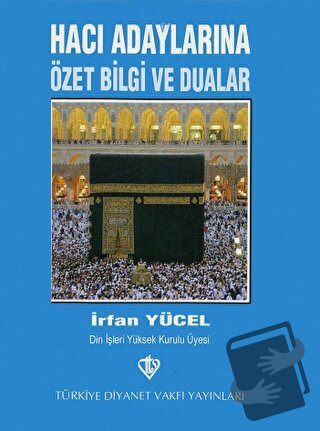 HACI ADAYLARINA
ÖZET BİLGİ VE DUALAR

İrfan YÜCEL
Din İşleri Yüksek Kurulu Üyesi

TÜRKİYE DİYANET VAKFI YAYINLARI